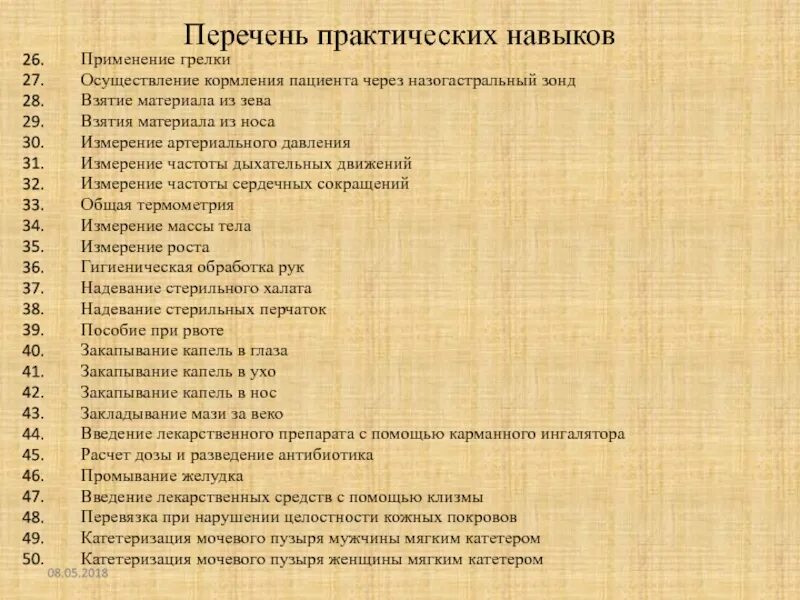 Перечень практических навыков

26. Применение грелки
27. Осуществление кормления пациента через назогастральный зонд
28. Взятие материала из зева
29. Взятия материала из носа
30. Измерение артериального давления
31. Измерение частоты дыхательных движений
32. Измерение частоты сердечных сокращений
33. Общая термометрия
34. Измерение массы тела
35. Измерение роста
36. Гигиеническая обработка рук
37. Надевание стерильного халата
38. Надевание стерильных перчаток
39. Пособие при рвоте
40. Закапывание капель в глаза
41. Закапывание капель в ухо
42. Закапывание капель в нос
43. Закладывание мази за веко
44. Введение лекарственного препарата с помощью карманного ингалятора
45. Расчет дозы и разведение антибиотика
46. Промывание желудка
47. Введение лекарственных средств с помощью клизмы
48. Перевязка при нарушении целостности кожных покровов
49. Катетеризация мочевого пузыря мужчины мягким катетером
50. Катетеризация мочевого пузыря женщины мягким катетером

08.05.2018